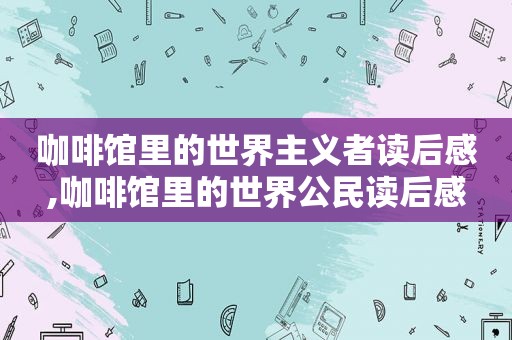 咖啡馆里的世界主义者读后感,咖啡馆里的世界公民读后感

STATIONERY